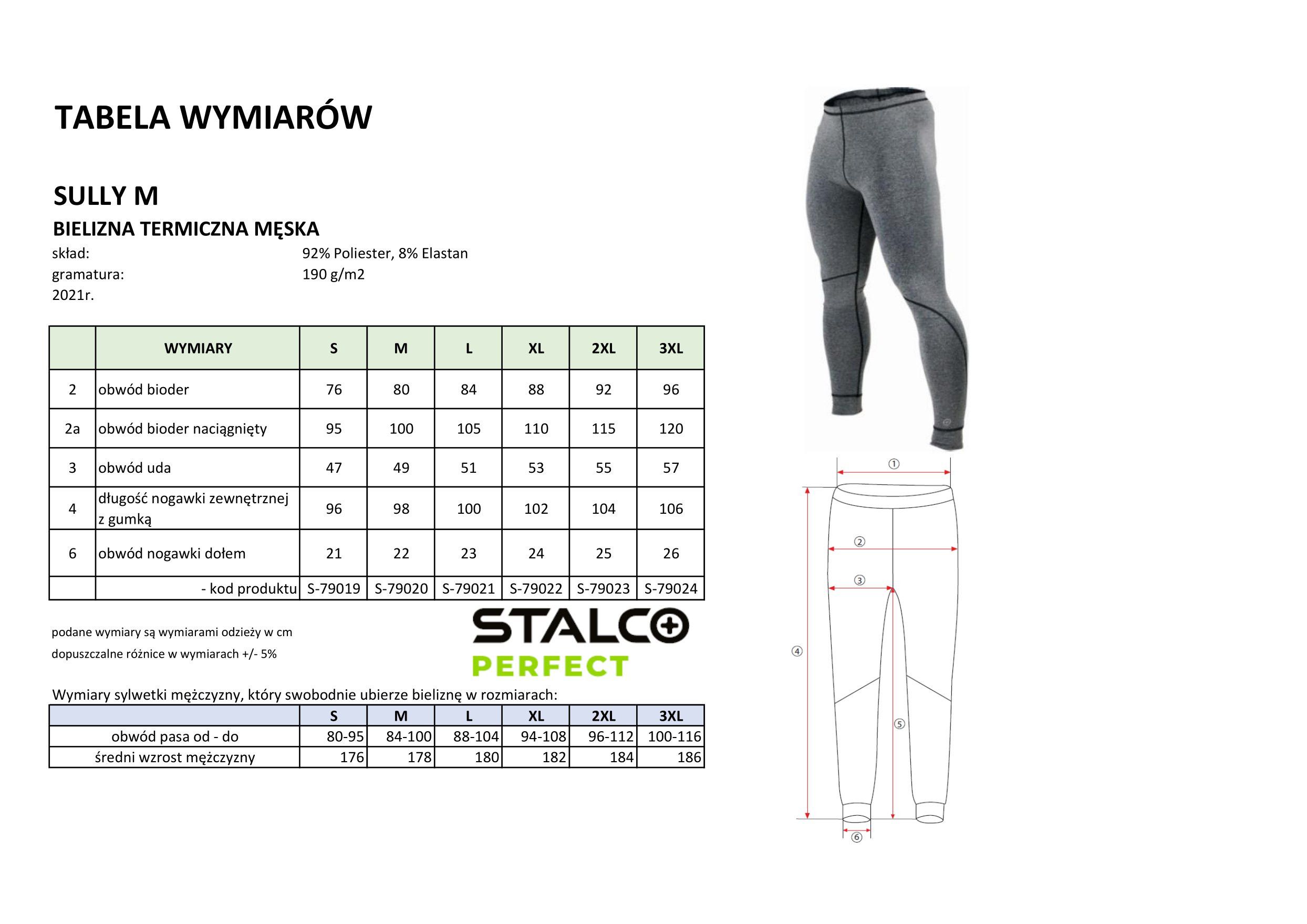 TABELA WYMIARÓW

SULLY M

BIELIZNA TERMICZNA MĘSKA

skład: 92% Poliester, 8% Elastan

gramatura: 190 g/m2

2021r.

| | WYMIARY | S | M | L | XL | 2XL | 3XL |
|---|---|---|---|---|---|---|---|
| 2 | obwód bioder | 76 | 80 | 84 | 88 | 92 | 96 |
| 2a | obwód bioder naciągnięty | 95 | 100 | 105 | 110 | 115 | 120 |
| 3 | obwód uda | 47 | 49 | 51 | 53 | 55 | 57 |
| 4 | długość nogawki zewnętrznej z gumką | 96 | 98 | 100 | 102 | 104 | 106 |
| 6 | obwód nogawki dołem | 21 | 22 | 23 | 24 | 25 | 26 |
| | - kod produktu | S-79019 | S-79020 | S-79021 | S-79022 | S-79023 | S-79024 |

podane wymiary są wymiarami odzieży w cm

dopuszczalne różnice w wymiarach +/- 5%

STALCO PERFECT

Wymiary sylwetki mężczyzny, który swobodnie ubierze bieliznę w rozmiarach:

| | S | M | L | XL | 2XL | 3XL |
|---|---|---|---|---|---|---|
| obwód pasa od - do | 80-95 | 84-100 | 88-104 | 94-108 | 96-112 | 100-116 |
| średni wzrost mężczyzny | 176 | 178 | 180 | 182 | 184 | 186 |

①
②
③
④
⑤
⑥